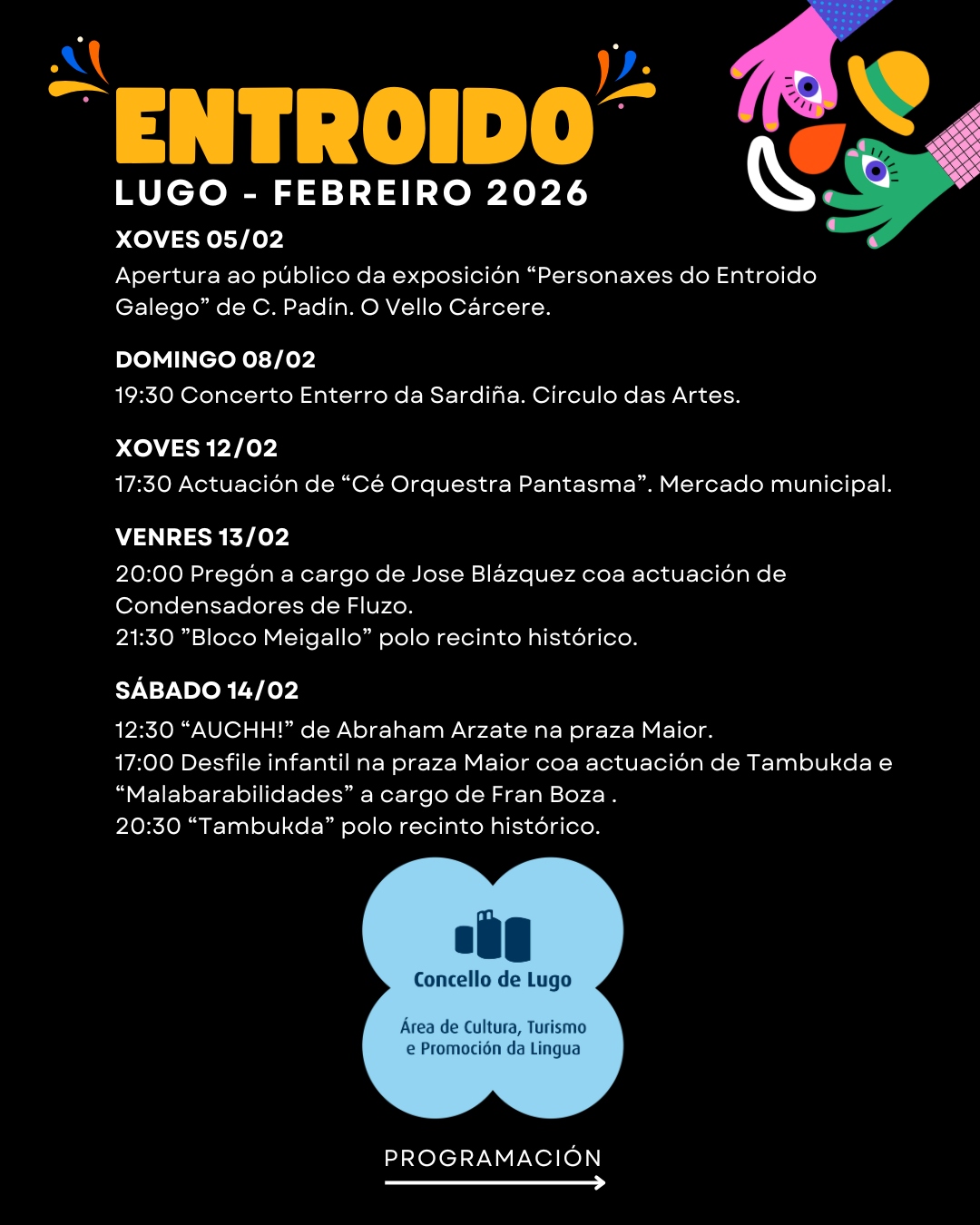 ENTROIDO
LUGO - FEBREIRO 2026

XOVES 05/02
Apertura ao público da exposición “Personaxes do Entroido Galego” de C. Padín. O Vello Cárcere.

DOMINGO 08/02
19:30 Concerto Enterro da Sardiña. Círculo das Artes.

XOVES 12/02
17:30 Actuación de “Cé Orquestra Pantasma”. Mercado municipal.

VENRES 13/02
20:00 Pregón a cargo de Jose Blázquez coa actuación de Condensadores de Fluzo.
21:30 ”Bloco Meigallo” polo recinto histórico.

SÁBADO 14/02
12:30 “AUCHH!” de Abraham Arzate na praza Maior.
17:00 Desfile infantil na praza Maior coa actuación de Tambukda e “Malabarabilidades” a cargo de Fran Boza .
20:30 “Tambukda” polo recinto histórico.

Concello de Lugo
Área de Cultura, Turismo e Promoción da Lingua

PROGRAMACIÓN